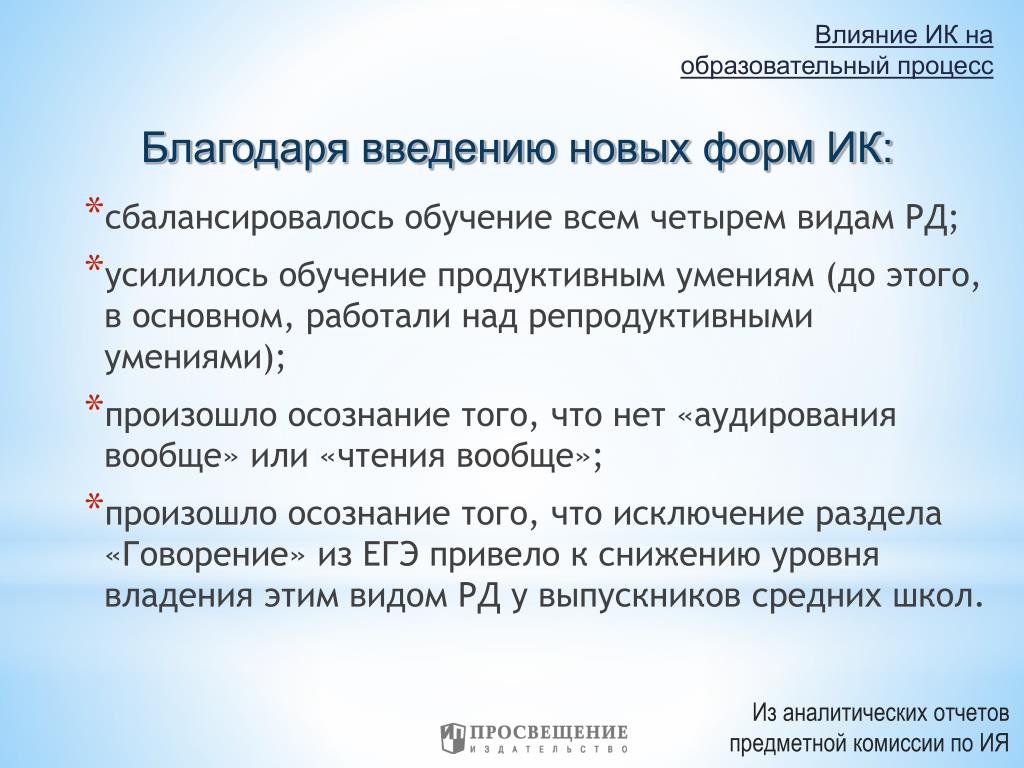 Влияние ИК на образовательный процесс

Благодаря введению новых форм ИК:

*сбалансировалось обучение всем четырем видам РД;

*усилилось обучение продуктивным умениям (до этого, в основном, работали над репродуктивными умениями);

*произошло осознание того, что нет «аудирования вообще» или «чтения вообще»;

*произошло осознание того, что исключение раздела «Говорение» из ЕГЭ привело к снижению уровня владения этим видом РД у выпускников средних школ.

ПРОСВЕЩЕНИЕ
ИЗДАТЕЛЬСТВО

Из аналитических отчетов предметной комиссии по ИЯ